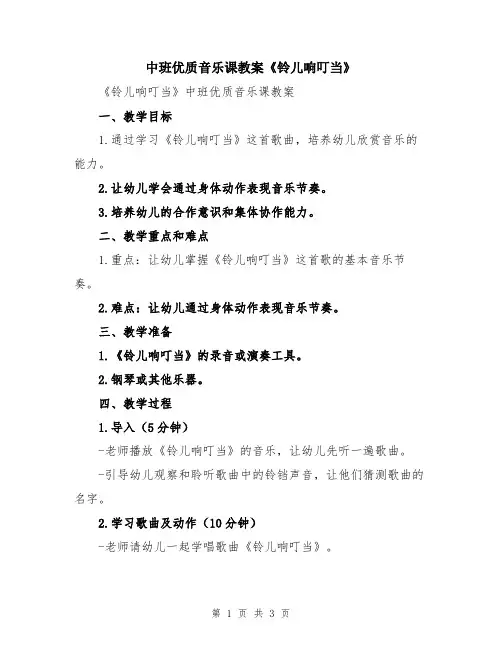 中班优质音乐课教案《铃儿响叮当》

《铃儿响叮当》中班优质音乐课教案

一、教学目标

1.通过学习《铃儿响叮当》这首歌曲，培养幼儿欣赏音乐的能力。

2.让幼儿学会通过身体动作表现音乐节奏。

3.培养幼儿的合作意识和集体协作能力。

二、教学重点和难点

1.重点：让幼儿掌握《铃儿响叮当》这首歌的基本音乐节奏。

2.难点：让幼儿通过身体动作表现音乐节奏。

三、教学准备

1.《铃儿响叮当》的录音或演奏工具。

2.钢琴或其他乐器。

四、教学过程

1.导入（5分钟）

-老师播放《铃儿响叮当》的音乐，让幼儿先听一遍歌曲。

-引导幼儿观察和聆听歌曲中的铃铛声音，让他们猜测歌曲的名字。

2.学习歌曲及动作（10分钟）

-老师请幼儿一起学唱歌曲《铃儿响叮当》。

第 1 页 共 3 页